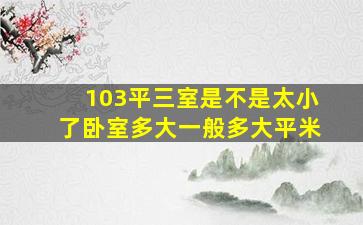 103平三室是不是太小了卧室多大一般多大平米